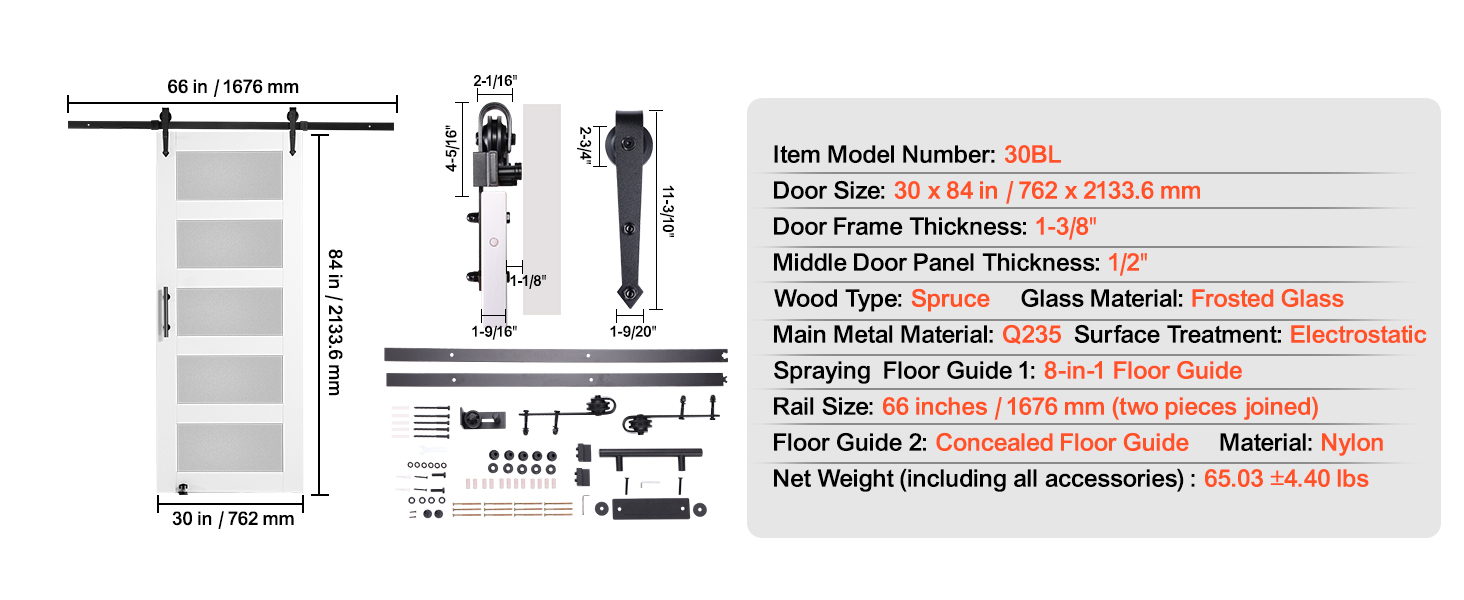 66 in / 1676 mm

84 in / 2133.6 mm

30 in / 762 mm

2-1/16"

4-5/16"

1-1/8"

1-9/16"

2-3/4"

11-3/10"

1-9/20"

Item Model Number: 30BL
Door Size: 30 x 84 in / 762 x 2133.6 mm
Door Frame Thickness: 1-3/8"
Middle Door Panel Thickness: 1/2"
Wood Type: Spruce Glass Material: Frosted Glass
Main Metal Material: Q235 Surface Treatment: Electrostatic
Spraying Floor Guide 1: 8-in-1 Floor Guide
Rail Size: 66 inches / 1676 mm (two pieces joined)
Floor Guide 2: Concealed Floor Guide Material: Nylon
Net Weight (including all accessories) : 65.03 ±4.40 lbs